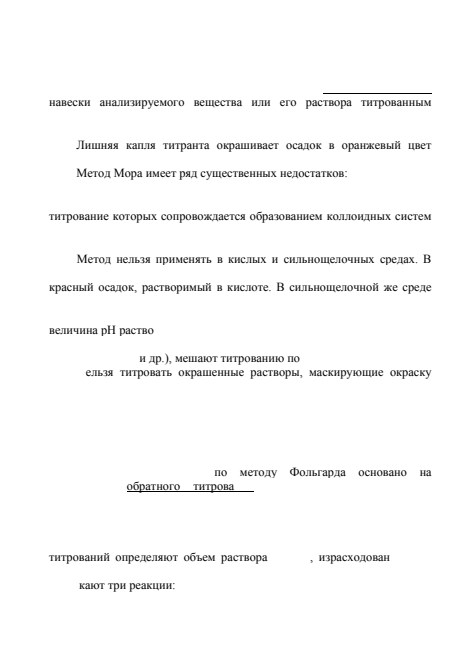 навески анализируемого вещества или его раствора титрованным

Лишняя капля титранта окрашивает осадок в оранжевый цвет

Метод Мора имеет ряд существенных недостатков:

титрование которых сопровождается образованием коллоидных систем

Метод нельзя применять в кислых и сильнощелочных средах. В

красный осадок, растворимый в кислоте. В сильнощелочной же среде

величина pH раство

и др.), мешают титрованию по

ельзя титровать окрашенные растворы, маскирующие окраску

по методу Фольгарда основано на

обратного титрова

титрований определяют объем раствора , израсходован

кают три реакции: